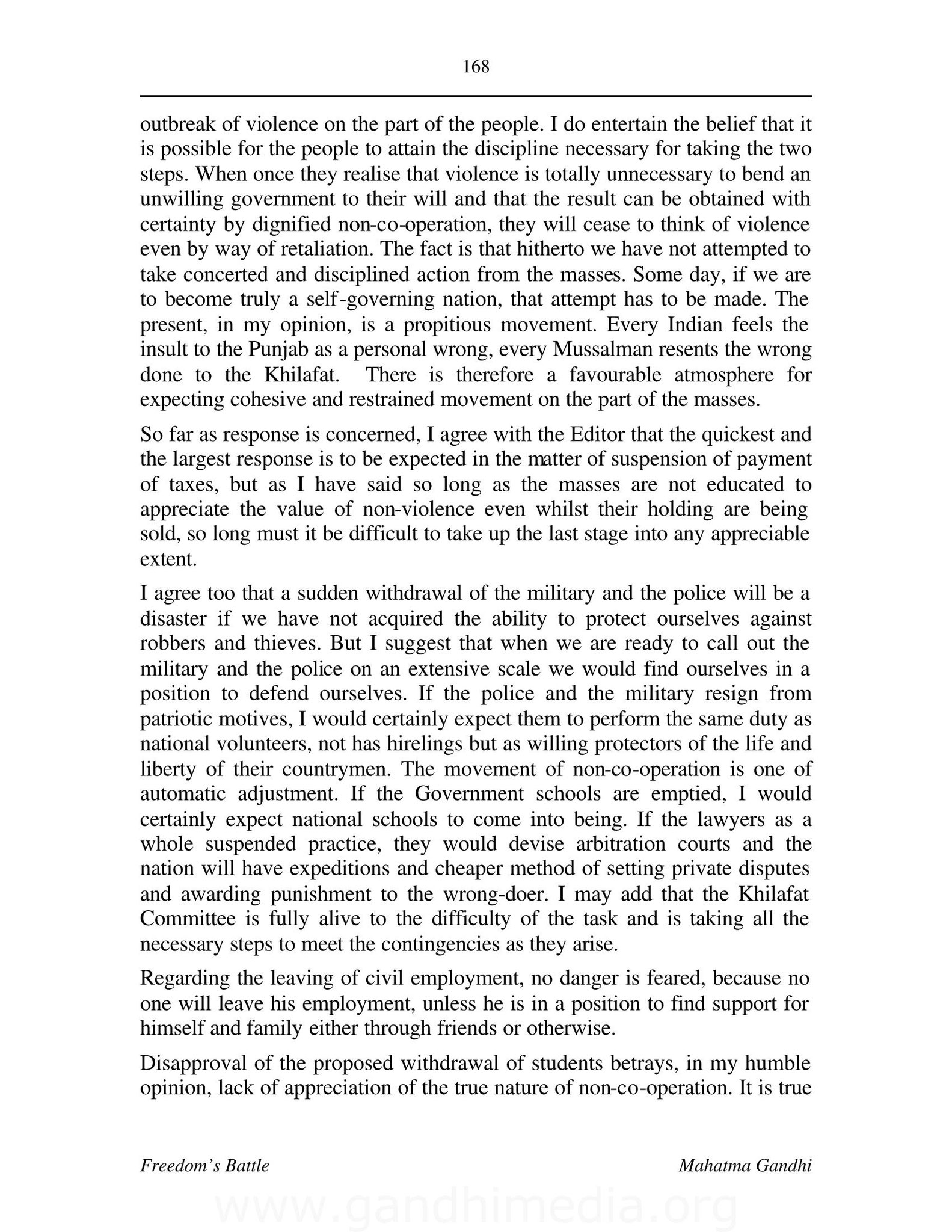 168

outbreak of violence on the part of the people. I do entertain the belief that it is possible for the people to attain the discipline necessary for taking the two steps. When once they realise that violence is totally unnecessary to bend an unwilling government to their will and that the result can be obtained with certainty by dignified non-co-operation, they will cease to think of violence even by way of retaliation. The fact is that hitherto we have not attempted to take concerted and disciplined action from the masses. Some day, if we are to become truly a self-governing nation, that attempt has to be made. The present, in my opinion, is a propitious movement. Every Indian feels the insult to the Punjab as a personal wrong, every Mussalman resents the wrong done to the Khilafat. There is therefore a favourable atmosphere for expecting cohesive and restrained movement on the part of the masses.

So far as response is concerned, I agree with the Editor that the quickest and the largest response is to be expected in the matter of suspension of payment of taxes, but as I have said so long as the masses are not educated to appreciate the value of non-violence even whilst their holding are being sold, so long must it be difficult to take up the last stage into any appreciable extent.

I agree too that a sudden withdrawal of the military and the police will be a disaster if we have not acquired the ability to protect ourselves against robbers and thieves. But I suggest that when we are ready to call out the military and the police on an extensive scale we would find ourselves in a position to defend ourselves. If the police and the military resign from patriotic motives, I would certainly expect them to perform the same duty as national volunteers, not has hirelings but as willing protectors of the life and liberty of their countrymen. The movement of non-co-operation is one of automatic adjustment. If the Government schools are emptied, I would certainly expect national schools to come into being. If the lawyers as a whole suspended practice, they would devise arbitration courts and the nation will have expeditions and cheaper method of setting private disputes and awarding punishment to the wrong-doer. I may add that the Khilafat Committee is fully alive to the difficulty of the task and is taking all the necessary steps to meet the contingencies as they arise.

Regarding the leaving of civil employment, no danger is feared, because no one will leave his employment, unless he is in a position to find support for himself and family either through friends or otherwise.

Disapproval of the proposed withdrawal of students betrays, in my humble opinion, lack of appreciation of the true nature of non-co-operation. It is true

Freedom's Battle Mahatma Gandhi

www.gandhimedia.org